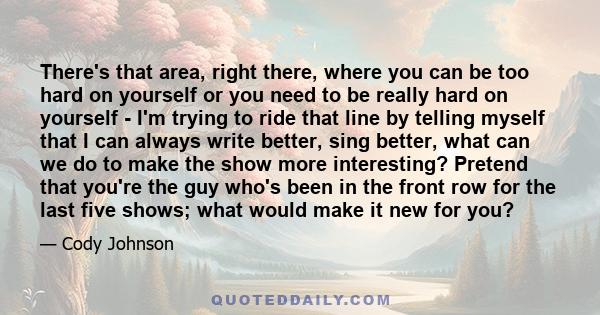 There's that area, right there, where you can be too hard on yourself or you need to be really hard on yourself - I'm trying to ride that line by telling myself that I can always write better, sing better, what can we do to make the show more interesting? Pretend that you're the guy who's been in the front row for the last five shows; what would make it new for you?

— Cody Johnson

QUOTEDDAILY.COM